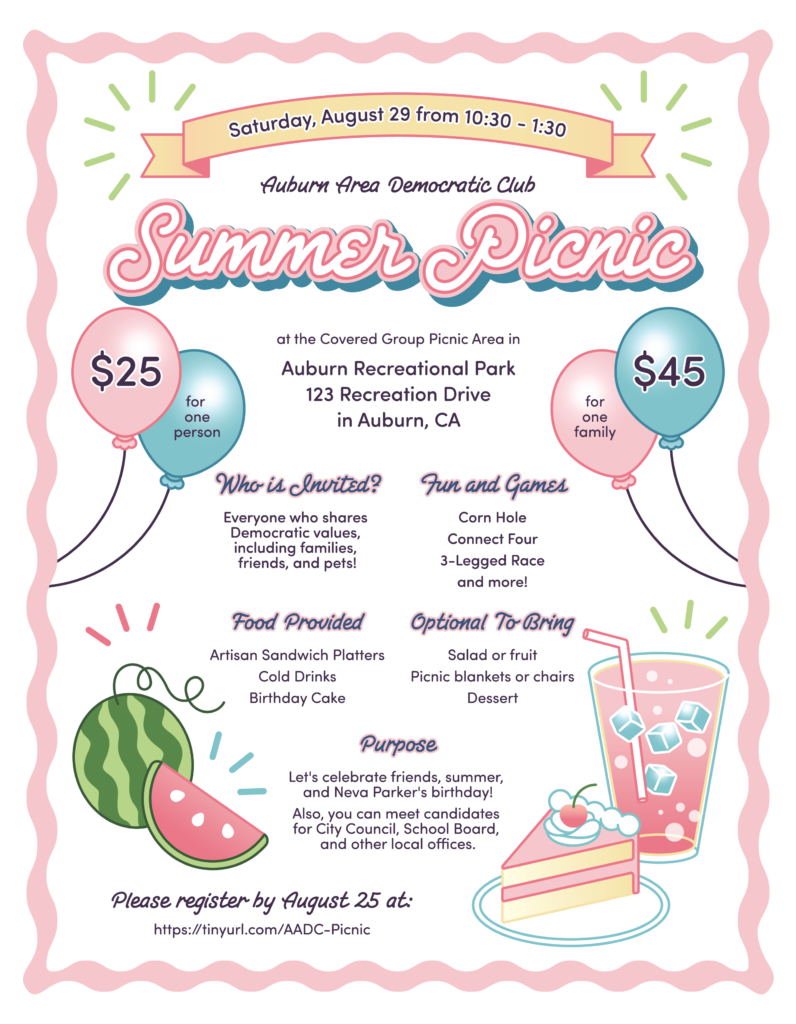 Saturday, August 29 from 10:30 - 1:30

Auburn Area Democratic Club

Summer Picnic

$25 for one person

at the Covered Group Picnic Area in

Auburn Recreational Park
123 Recreation Drive
in Auburn, CA

$45 for one family

Who is Invited?

Everyone who shares Democratic values, including families, friends, and pets!

Fun and Games

Corn Hole
Connect Four
3-Legged Race
and more!

Food Provided

Artisan Sandwich Platters
Cold Drinks
Birthday Cake

Optional To Bring

Salad or fruit
Picnic blankets or chairs
Dessert

Purpose

Let's celebrate friends, summer, and Neva Parker's birthday!

Also, you can meet candidates for City Council, School Board, and other local offices.

Please register by August 25 at:

https://tinyurl.com/AADC-Picnic